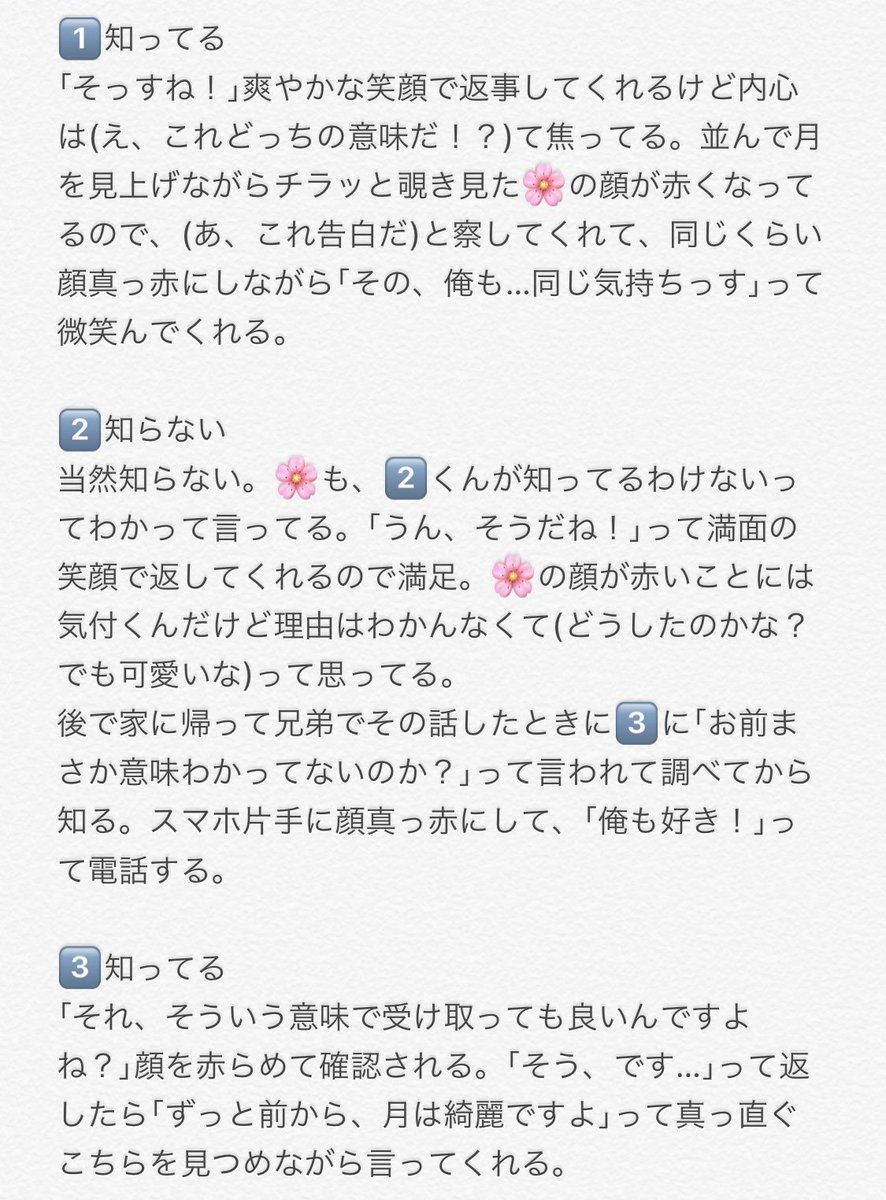 1️⃣知ってる
「そっすね！」爽やかな笑顔で返事してくれるけど内心は(え、これどっちの意味だ！？)て焦ってる。並んで月を見上げながらチラッと覗き見た🌸の顔が赤くなってるので、(あ、これ告白だ)と察してくれて、同じくらい顔真っ赤にしながら「その、俺も…同じ気持ちっす」って微笑んでくれる。

2️⃣知らない
当然知らない。🌸も、2️⃣くんが知ってるわけないってわかって言ってる。「うん、そうだね！」って満面の笑顔で返してくれるので満足。🌸の顔が赤いことには気付くんだけど理由はわかんなくて(どうしたのかな？でも可愛いな)って思ってる。
後で家に帰って兄弟でその話したときに3️⃣に「お前まさか意味わかってないのか？」って言われて調べてから知る。スマホ片手に顔真っ赤にして、「俺も好き！」って電話する。

3️⃣知ってる
「それ、そういう意味で受け取っても良いんですよね？」顔を赤らめて確認される。「そう、です…」って返したら「ずっと前から、月は綺麗ですよ」って真っ直ぐこちらを見つめながら言ってくれる。